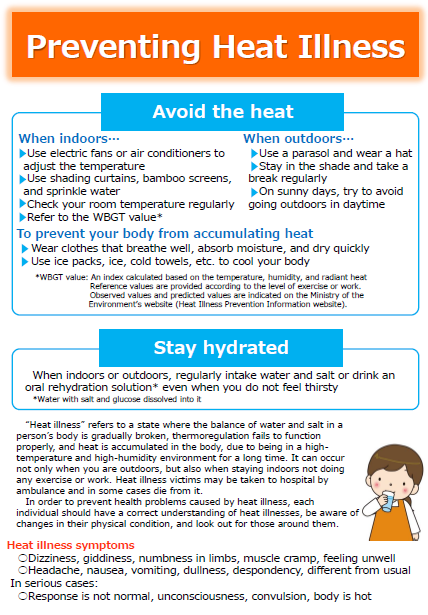 Preventing Heat Illness

Avoid the heat

When indoors…
▶Use electric fans or air conditioners to adjust the temperature
▶Use shading curtains, bamboo screens, and sprinkle water
▶Check your room temperature regularly
▶Refer to the WBGT value*

When outdoors…
▶Use a parasol and wear a hat
▶Stay in the shade and take a break regularly
▶On sunny days, try to avoid going outdoors in daytime

To prevent your body from accumulating heat
▶Wear clothes that breathe well, absorb moisture, and dry quickly
▶Use ice packs, ice, cold towels, etc. to cool your body

*WBGT value: An index calculated based on the temperature, humidity, and radiant heat Reference values are provided according to the level of exercise or work. Observed values and predicted values are indicated on the Ministry of the Environment's website (Heat Illness Prevention Information website).

Stay hydrated

When indoors or outdoors, regularly intake water and salt or drink an oral rehydration solution* even when you do not feel thirsty
*Water with salt and glucose dissolved into it

"Heat illness" refers to a state where the balance of water and salt in a person's body is gradually broken, thermoregulation fails to function properly, and heat is accumulated in the body, due to being in a high-temperature and high-humidity environment for a long time. It can occur not only when you are outdoors, but also when staying indoors not doing any exercise or work. Heat illness victims may be taken to hospital by ambulance and in some cases die from it.

In order to prevent health problems caused by heat illness, each individual should have a correct understanding of heat illnesses, be aware of changes in their physical condition, and look out for those around them.

Heat illness symptoms
○Dizziness, giddiness, numbness in limbs, muscle cramp, feeling unwell
○Headache, nausea, vomiting, dullness, despondency, different from usual
In serious cases:
○Response is not normal, unconsciousness, convulsion, body is hot